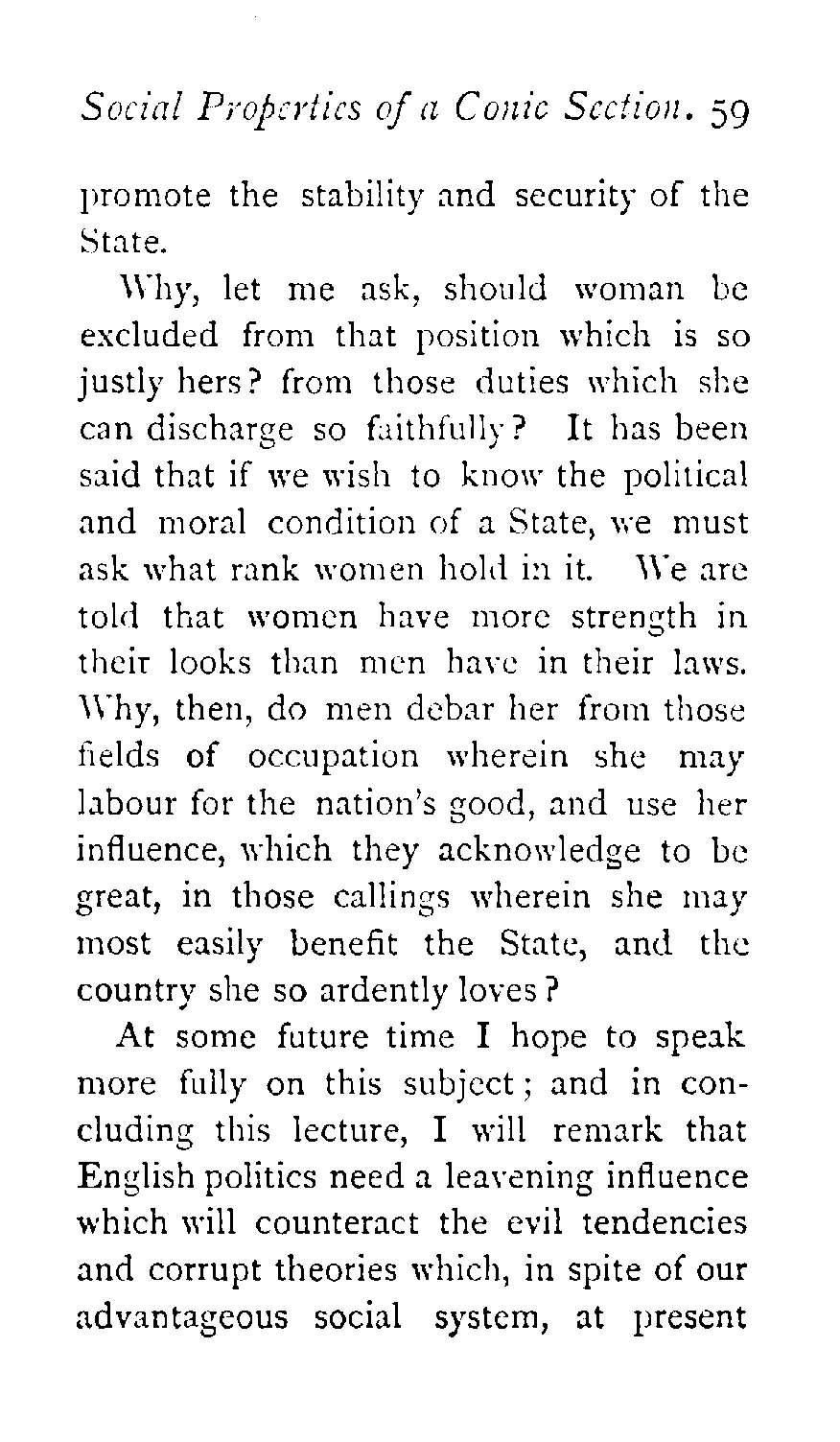 Social Properties of a Conic Section. 59

promote the stability and security of the State.

Why, let me ask, should woman be excluded from that position which is so justly hers? from those duties which she can discharge so faithfully? It has been said that if we wish to know the political and moral condition of a State, we must ask what rank women hold in it. We are told that women have more strength in their looks than men have in their laws. Why, then, do men debar her from those fields of occupation wherein she may labour for the nation's good, and use her influence, which they acknowledge to be great, in those callings wherein she may most easily benefit the State, and the country she so ardently loves?

At some future time I hope to speak more fully on this subject; and in concluding this lecture, I will remark that English politics need a leavening influence which will counteract the evil tendencies and corrupt theories which, in spite of our advantageous social system, at present